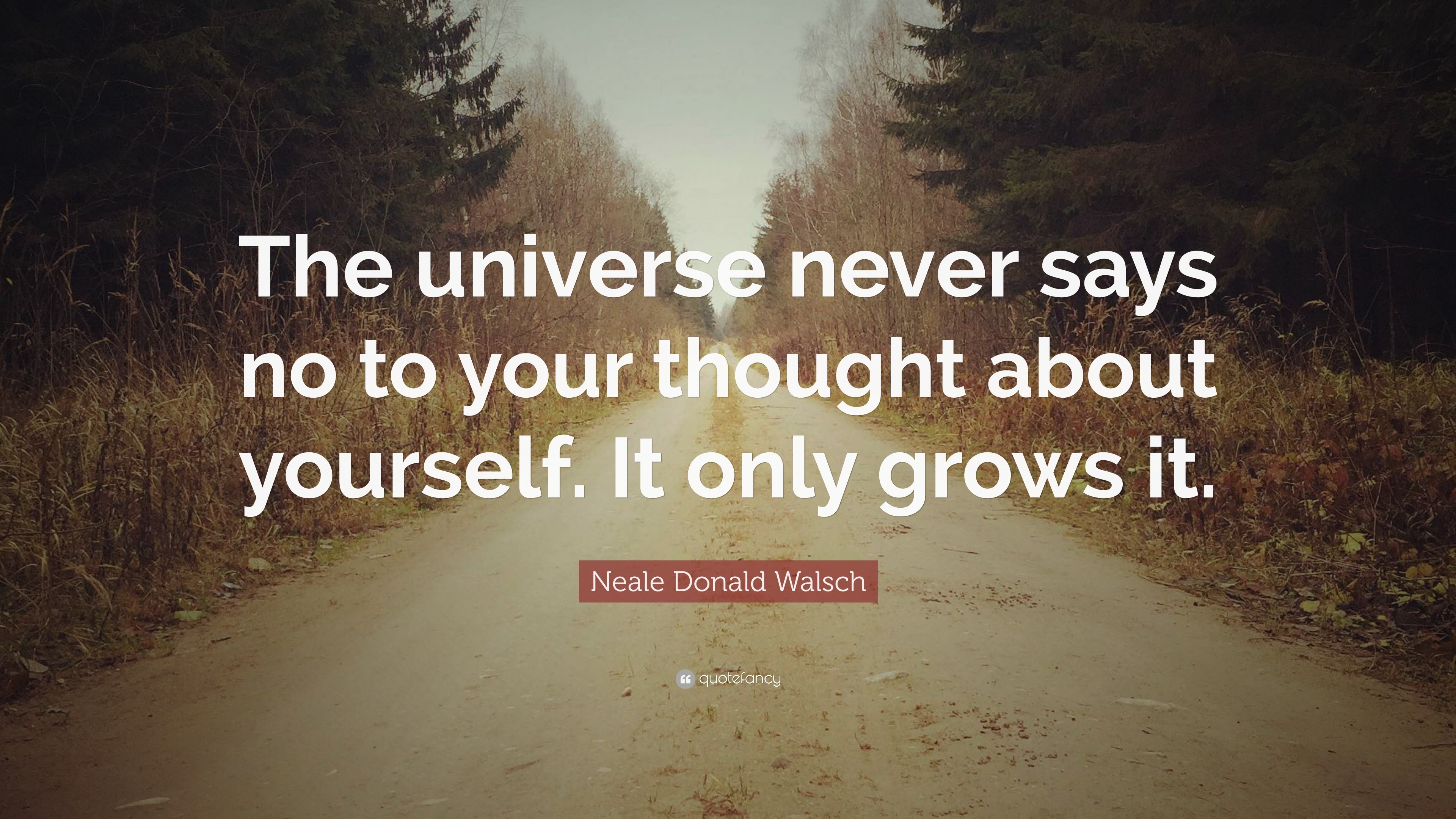 The universe never says no to your thought about yourself. It only grows it.

Neale Donald Walsch

quotefancy